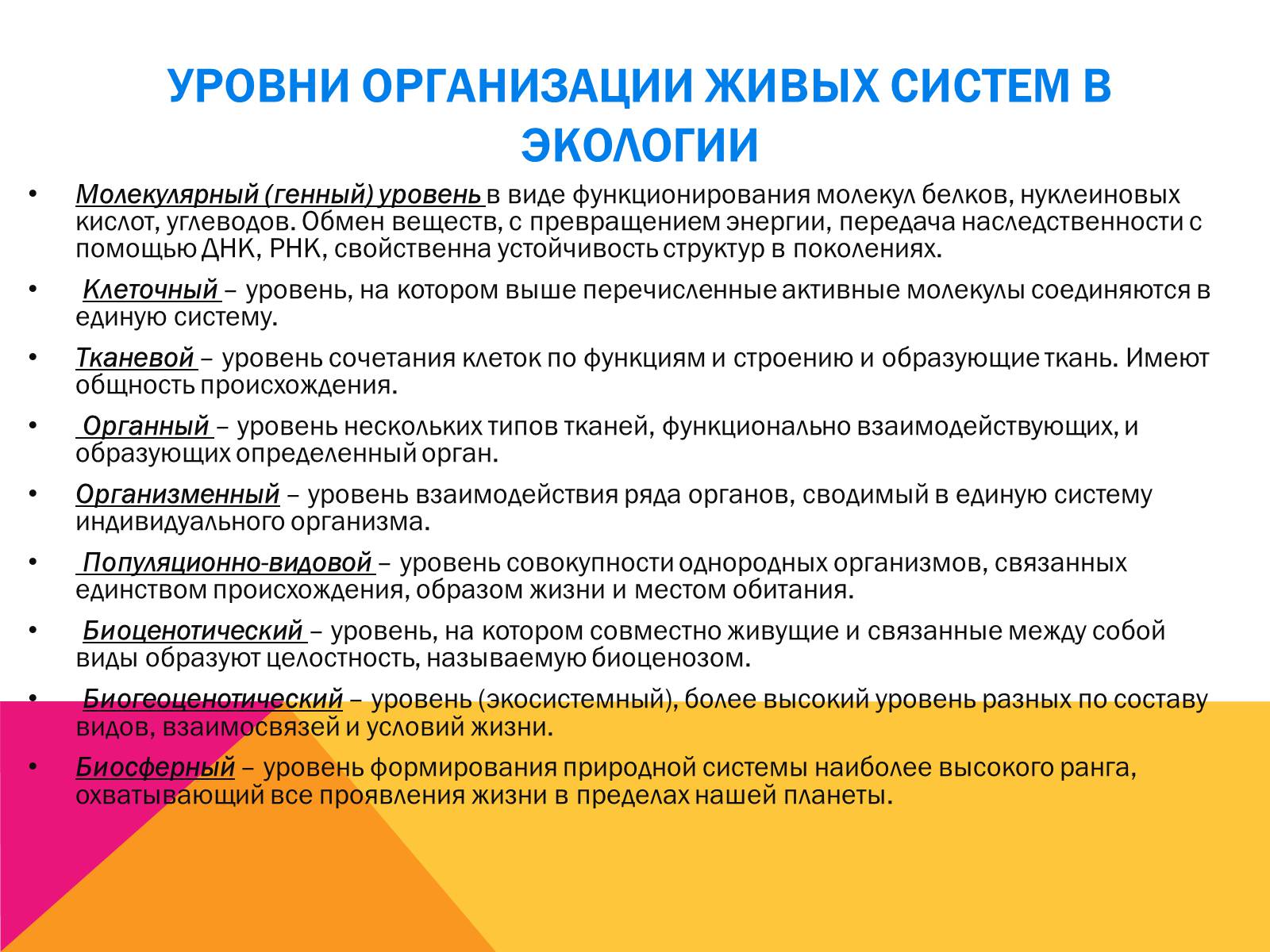 УРОВНИ ОРГАНИЗАЦИИ ЖИВЫХ СИСТЕМ В ЭКОЛОГИИ

• Молекулярный (генный) уровень в виде функционирования молекул белков, нуклеиновых кислот, углеводов. Обмен веществ, с превращением энергии, передача наследственности с помощью ДНК, РНК, свойственна устойчивость структур в поколениях.

• Клеточный – уровень, на котором выше перечисленные активные молекулы соединяются в единую систему.

• Тканевой – уровень сочетания клеток по функциям и строению и образующие ткань. Имеют общность происхождения.

• Органный – уровень нескольких типов тканей, функционально взаимодействующих, и образующих определенный орган.

• Организменный – уровень взаимодействия ряда органов, сводимый в единую систему индивидуального организма.

• Популяционно-видовой – уровень совокупности однородных организмов, связанных единством происхождения, образом жизни и местом обитания.

• Биоценотический – уровень, на котором совместно живущие и связанные между собой виды образуют целостность, называемую биоценозом.

• Биогеоценотический – уровень (экосистемный), более высокий уровень разных по составу видов, взаимосвязей и условий жизни.

• Биосферный – уровень формирования природной системы наиболее высокого ранга, охватывающий все проявления жизни в пределах нашей планеты.